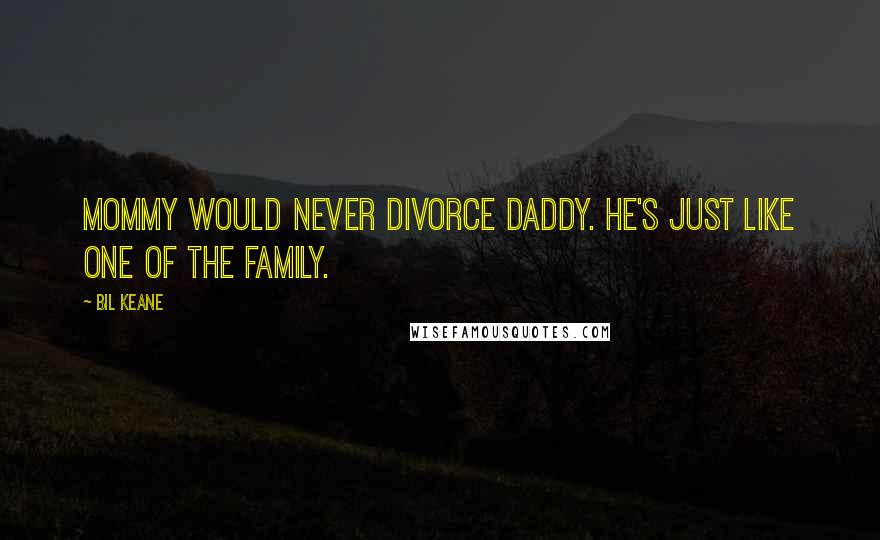 MOMMY WOULD NEVER DIVORCE DADDY. HE'S JUST LIKE ONE OF THE FAMILY.

~ BIL KEANE

WISEFAMOUSQUOTES.COM